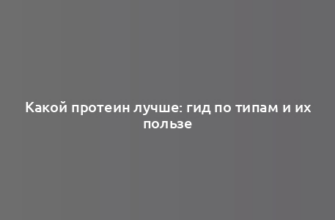 Какой протеин лучше: гид по типам и их пользе